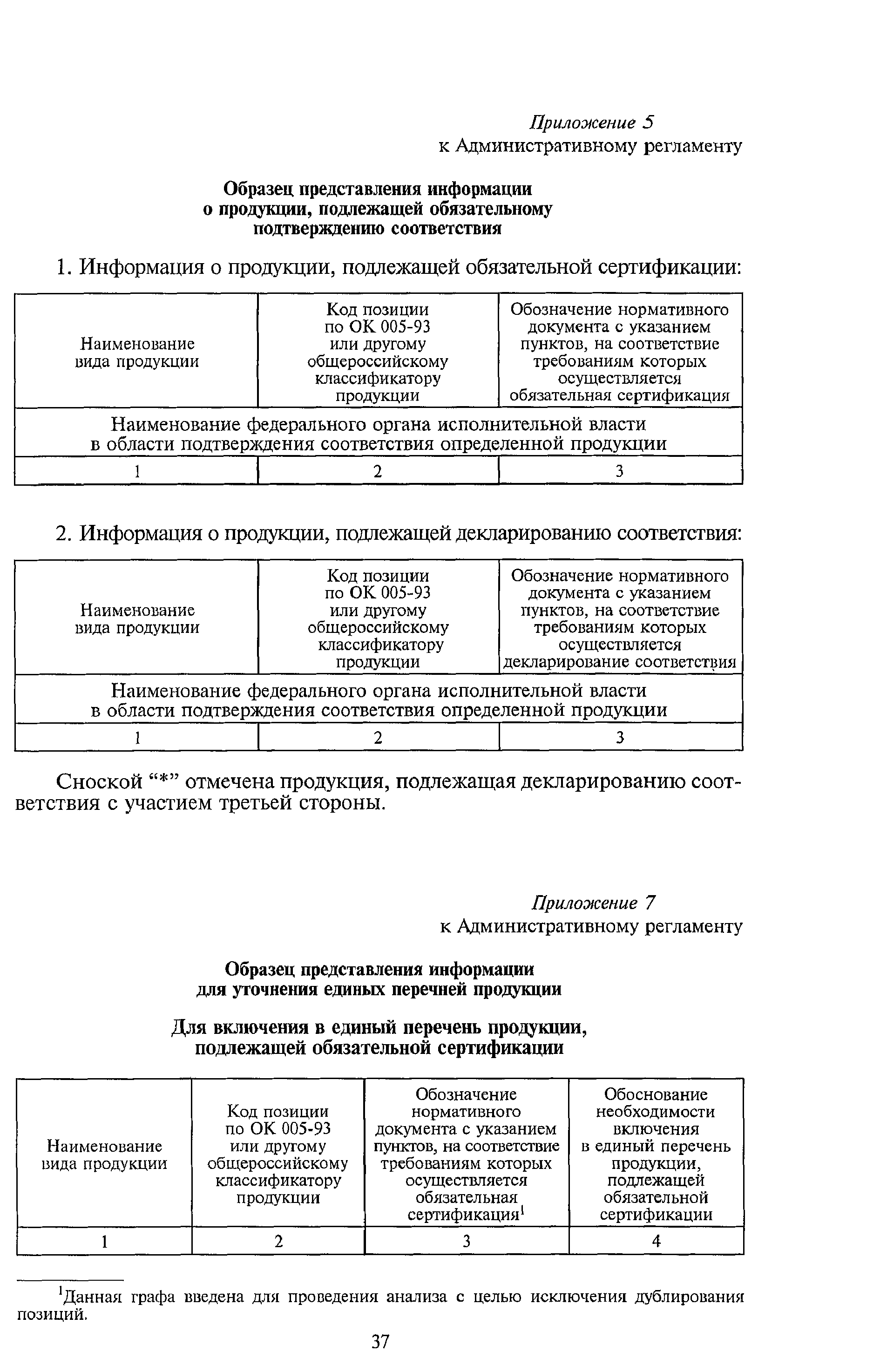 Приложение 5
к Административному регламенту

Образец представления информации о продукции, подлежащей обязательному подтверждению соответствия

1. Информация о продукции, подлежащей обязательной сертификации:

| Наименование вида продукции | Код позиции по ОК 005-93 или другому общероссийскому классификатору продукции | Обозначение нормативного документа с указанием пунктов, на соответствие требованиям которых осуществляется обязательная сертификация |
|---|---|---|
| Наименование федерального органа исполнительной власти в области подтверждения соответствия определенной продукции | | |
| 1 | 2 | 3 |

2. Информация о продукции, подлежащей декларированию соответствия:

| Наименование вида продукции | Код позиции по ОК 005-93 или другому общероссийскому классификатору продукции | Обозначение нормативного документа с указанием пунктов, на соответствие требованиям которых осуществляется декларирование соответствия |
|---|---|---|
| Наименование федерального органа исполнительной власти в области подтверждения соответствия определенной продукции | | |
| 1 | 2 | 3 |

Сноской “*” отмечена продукция, подлежащая декларированию соответствия с участием третьей стороны.

Приложение 7
к Административному регламенту

Образец представления информации для уточнения единых перечней продукции

Для включения в единый перечень продукции, подлежащей обязательной сертификации

| Наименование вида продукции | Код позиции по ОК 005-93 или другому общероссийскому классификатору продукции | Обозначение нормативного документа с указанием пунктов, на соответствие требованиям которых осуществляется обязательная сертификация$^1$ | Обоснование необходимости включения в единый перечень продукции, подлежащей обязательной сертификации |
|---|---|---|---|
| 1 | 2 | 3 | 4 |

$^1$Данная графа введена для проведения анализа с целью исключения дублирования позиций.

37